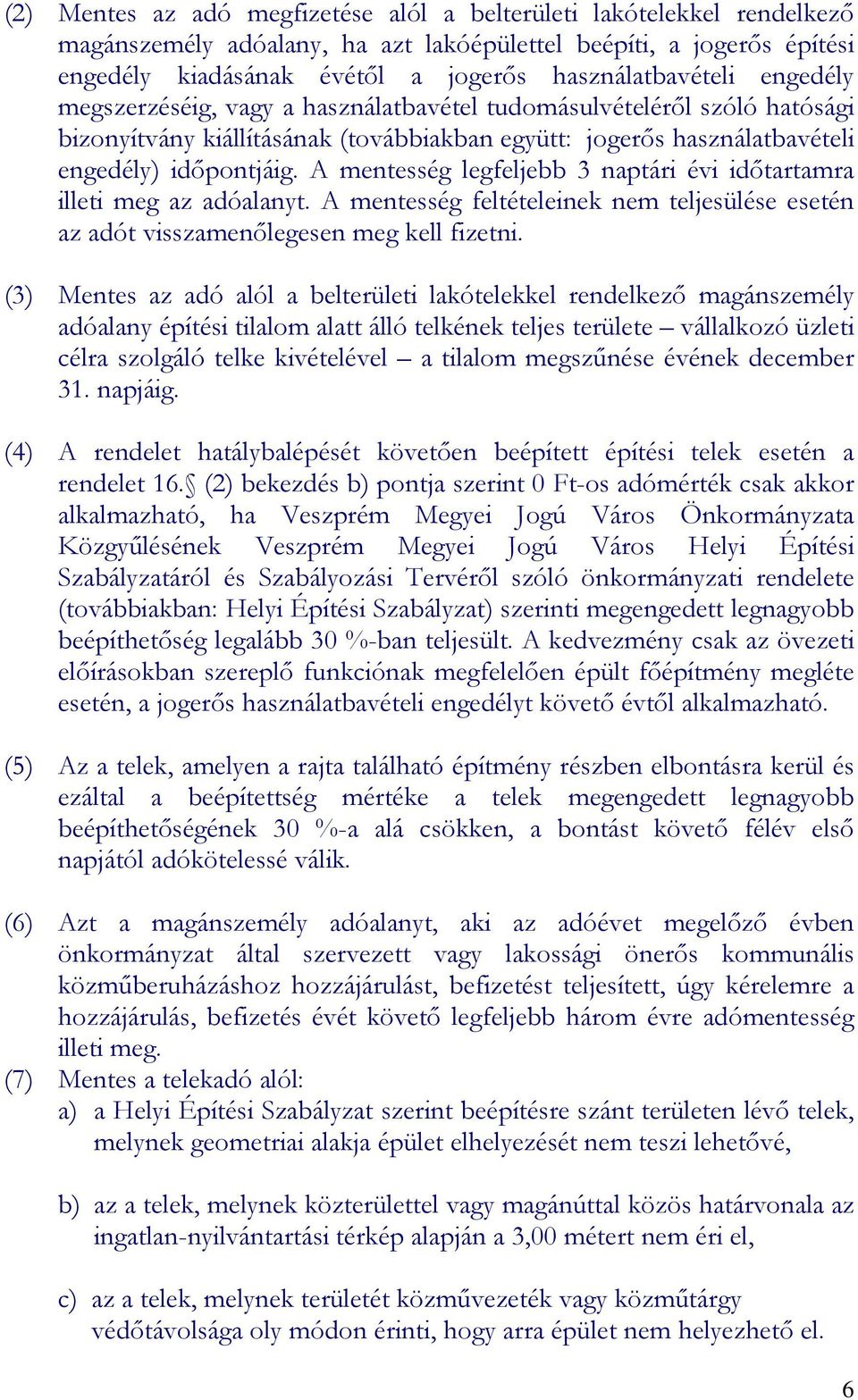 (2) Mentes az adó megfizetése alól a belterületi lakótelekkel rendelkező magánszemély adóalany, ha azt lakóépülettel beépíti, a jogerős építési engedély kiadásának évétől a jogerős használatbavételi engedély megszerzéséig, vagy a használatbavétel tudomásulvételéről szóló hatósági bizonyítvány kiállításának (továbbiakban együtt: jogerős használatbavételi engedély) időpontjáig. A mentesség legfeljebb 3 naptári évi időtartamra illeti meg az adóalanyt. A mentesség feltételeinek nem teljesülése esetén az adót visszamenőlegesen meg kell fizetni.

(3) Mentes az adó alól a belterületi lakótelekkel rendelkező magánszemély adóalany építési tilalom alatt álló telkének teljes területe – vállalkozó üzleti célra szolgáló telke kivételével – a tilalom megszűnése évének december 31. napjáig.

(4) A rendelet hatálybalépését követően beépített építési telek esetén a rendelet 16.§ (2) bekezdés b) pontja szerint 0 Ft-os adómérték csak akkor alkalmazható, ha Veszprém Megyei Jogú Város Önkormányzata Közgyűlésének Veszprém Megyei Jogú Város Helyi Építési Szabályzatáról és Szabályozási Tervéről szóló önkormányzati rendelete (továbbiakban: Helyi Építési Szabályzat) szerinti megengedett legnagyobb beépíthetőség legalább 30 %-ban teljesült. A kedvezmény csak az övezeti előírásokban szereplő funkciónak megfelelően épült főépítmény megléte esetén, a jogerős használatbavételi engedélyt követő évtől alkalmazható.

(5) Az a telek, amelyen a rajta található építmény részben elbontásra kerül és ezáltal a beépítettség mértéke a telek megengedett legnagyobb beépíthetőségének 30 %-a alá csökken, a bontást követő félév első napjától adókötelessé válik.

(6) Azt a magánszemély adóalanyt, aki az adóévet megelőző évben önkormányzat által szervezett vagy lakossági önerős kommunális közműberuházáshoz hozzájárulást, befizetést teljesített, úgy kérelemre a hozzájárulás, befizetés évét követő legfeljebb három évre adómentesség illeti meg.

(7) Mentes a telekadó alól:
a) a Helyi Építési Szabályzat szerint beépítésre szánt területen lévő telek, melynek geometriai alakja épület elhelyezését nem teszi lehetővé,

b) az a telek, melynek közterülettel vagy magánúttal közös határvonala az ingatlan-nyilvántartási térkép alapján a 3,00 métert nem éri el,

c) az a telek, melynek területét közművezeték vagy közműtárgy védőtávolsága oly módon érinti, hogy arra épület nem helyezhető el.

6